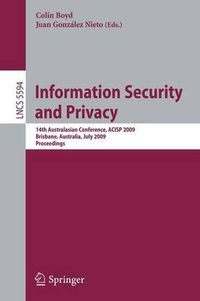 Colin Boyd
Juan González Nieto (Eds.)

LNCS 5594

Information Security and Privacy

14th Australasian Conference, ACISP 2009
Brisbane, Australia, July 2009
Proceedings

Springer